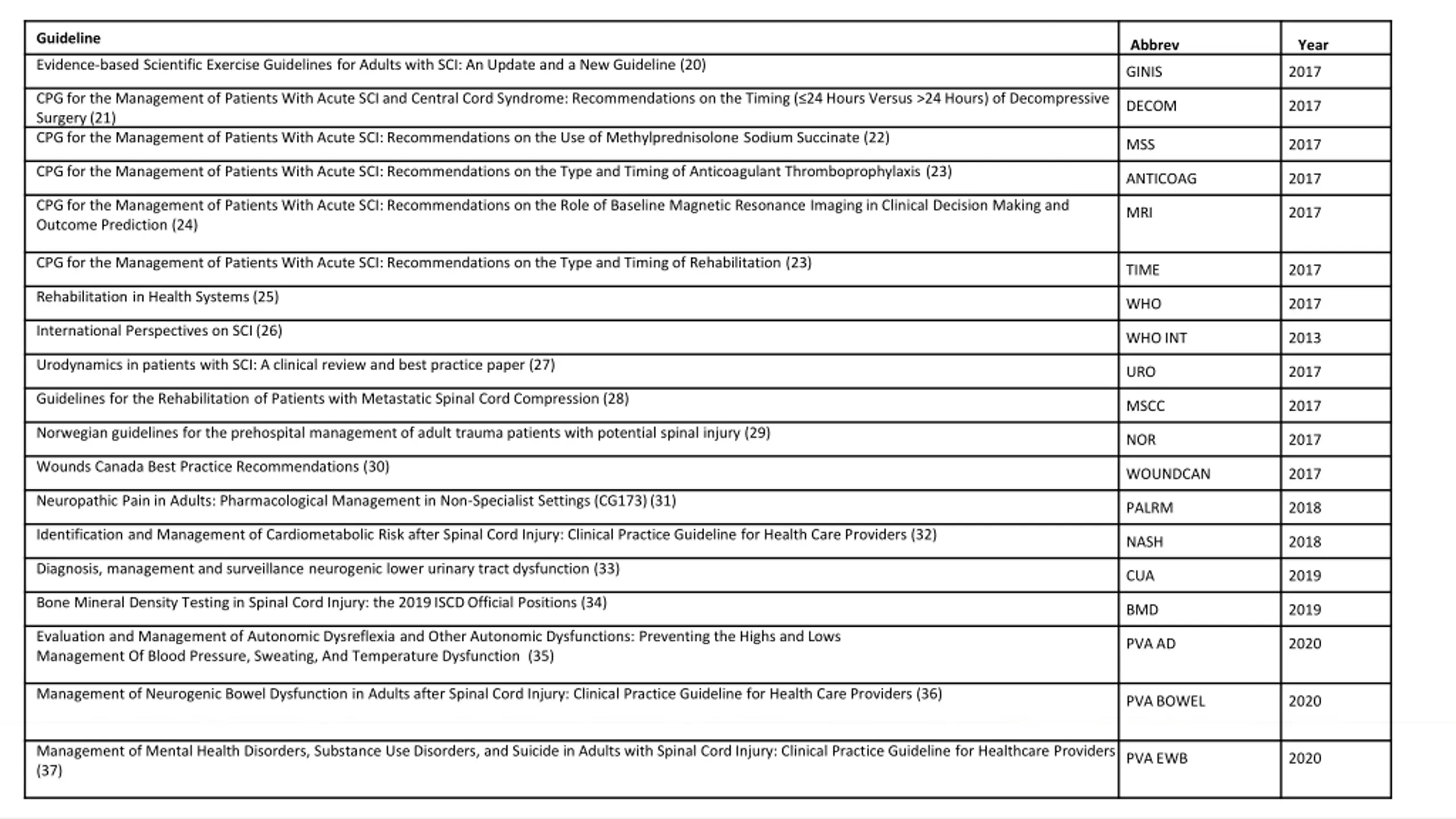 | Guideline | Abbrev | Year |
|---|---|---|
| Evidence-based Scientific Exercise Guidelines for Adults with SCI: An Update and a New Guideline (20) | GINIS | 2017 |
| CPG for the Management of Patients With Acute SCI and Central Cord Syndrome: Recommendations on the Timing (≤24 Hours Versus >24 Hours) of Decompressive Surgery (21) | DECOM | 2017 |
| CPG for the Management of Patients With Acute SCI: Recommendations on the Use of Methylprednisolone Sodium Succinate (22) | MSS | 2017 |
| CPG for the Management of Patients With Acute SCI: Recommendations on the Type and Timing of Anticoagulant Thromboprophylaxis (23) | ANTICOAG | 2017 |
| CPG for the Management of Patients With Acute SCI: Recommendations on the Role of Baseline Magnetic Resonance Imaging in Clinical Decision Making and Outcome Prediction (24) | MRI | 2017 |
| CPG for the Management of Patients With Acute SCI: Recommendations on the Type and Timing of Rehabilitation (23) | TIME | 2017 |
| Rehabilitation in Health Systems (25) | WHO | 2017 |
| International Perspectives on SCI (26) | WHO INT | 2013 |
| Urodynamics in patients with SCI: A clinical review and best practice paper (27) | URO | 2017 |
| Guidelines for the Rehabilitation of Patients with Metastatic Spinal Cord Compression (28) | MSCC | 2017 |
| Norwegian guidelines for the prehospital management of adult trauma patients with potential spinal injury (29) | NOR | 2017 |
| Wounds Canada Best Practice Recommendations (30) | WOUNDCAN | 2017 |
| Neuropathic Pain in Adults: Pharmacological Management in Non-Specialist Settings (CG173) (31) | PALRM | 2018 |
| Identification and Management of Cardiometabolic Risk after Spinal Cord Injury: Clinical Practice Guideline for Health Care Providers (32) | NASH | 2018 |
| Diagnosis, management and surveillance neurogenic lower urinary tract dysfunction (33) | CUA | 2019 |
| Bone Mineral Density Testing in Spinal Cord Injury: the 2019 ISCD Official Positions (34) | BMD | 2019 |
| Evaluation and Management of Autonomic Dysreflexia and Other Autonomic Dysfunctions: Preventing the Highs and Lows Management Of Blood Pressure, Sweating, And Temperature Dysfunction (35) | PVA AD | 2020 |
| Management of Neurogenic Bowel Dysfunction in Adults after Spinal Cord Injury: Clinical Practice Guideline for Health Care Providers (36) | PVA BOWEL | 2020 |
| Management of Mental Health Disorders, Substance Use Disorders, and Suicide in Adults with Spinal Cord Injury: Clinical Practice Guideline for Healthcare Providers (37) | PVA EWB | 2020 |